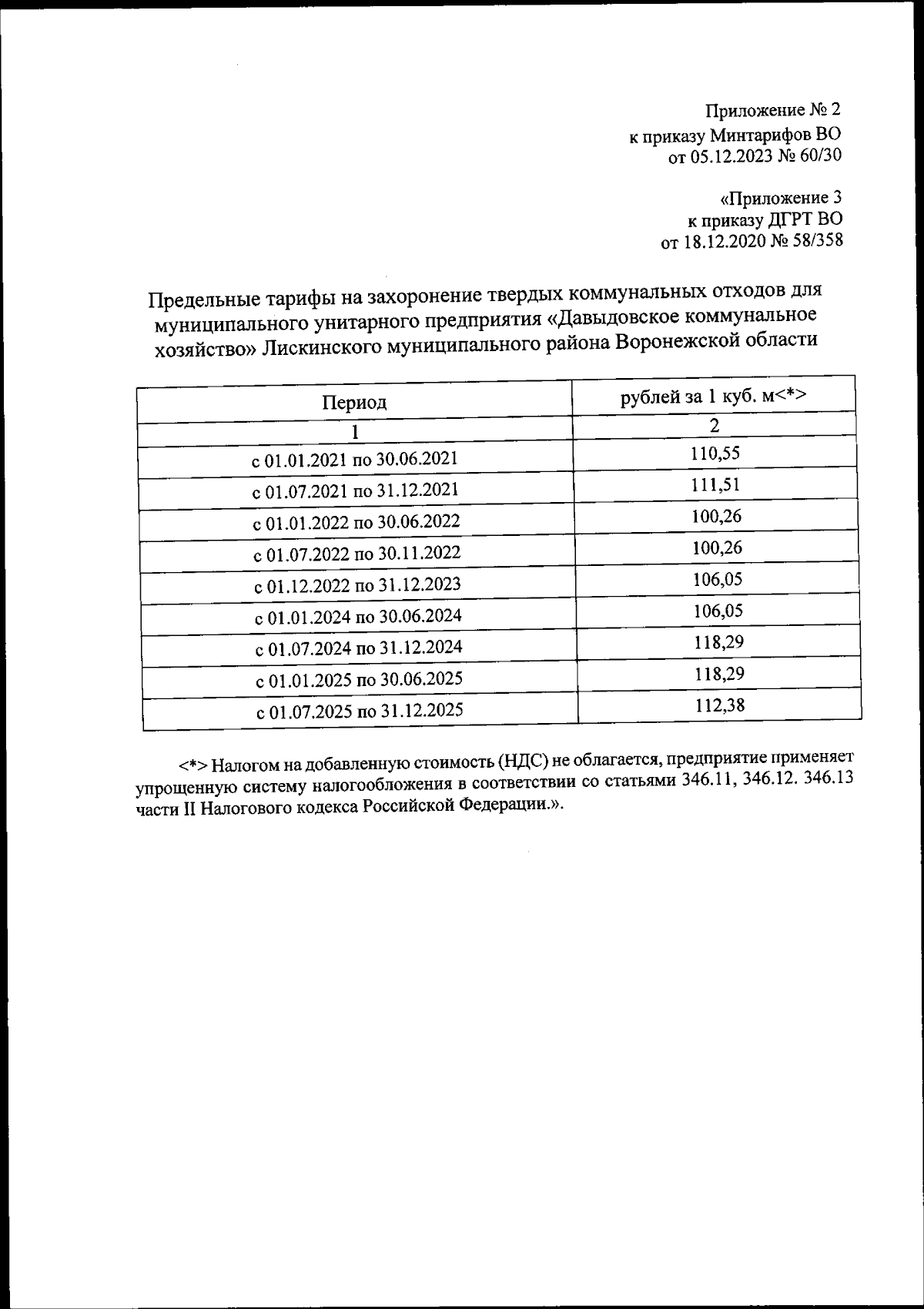 Приложение № 2
к приказу Минтарифов ВО
от 05.12.2023 № 60/30

«Приложение 3
к приказу ДГРТ ВО
от 18.12.2020 № 58/358

Предельные тарифы на захоронение твердых коммунальных отходов для муниципального унитарного предприятия «Давыдовское коммунальное хозяйство» Лискинского муниципального района Воронежской области

| Период | рублей за 1 куб. м<*> |
|---|---|
| 1 | 2 |
| с 01.01.2021 по 30.06.2021 | 110,55 |
| с 01.07.2021 по 31.12.2021 | 111,51 |
| с 01.01.2022 по 30.06.2022 | 100,26 |
| с 01.07.2022 по 30.11.2022 | 100,26 |
| с 01.12.2022 по 31.12.2023 | 106,05 |
| с 01.01.2024 по 30.06.2024 | 106,05 |
| с 01.07.2024 по 31.12.2024 | 118,29 |
| с 01.01.2025 по 30.06.2025 | 118,29 |
| с 01.07.2025 по 31.12.2025 | 112,38 |

<*> Налогом на добавленную стоимость (НДС) не облагается, предприятие применяет упрощенную систему налогообложения в соответствии со статьями 346.11, 346.12. 346.13 части II Налогового кодекса Российской Федерации.».